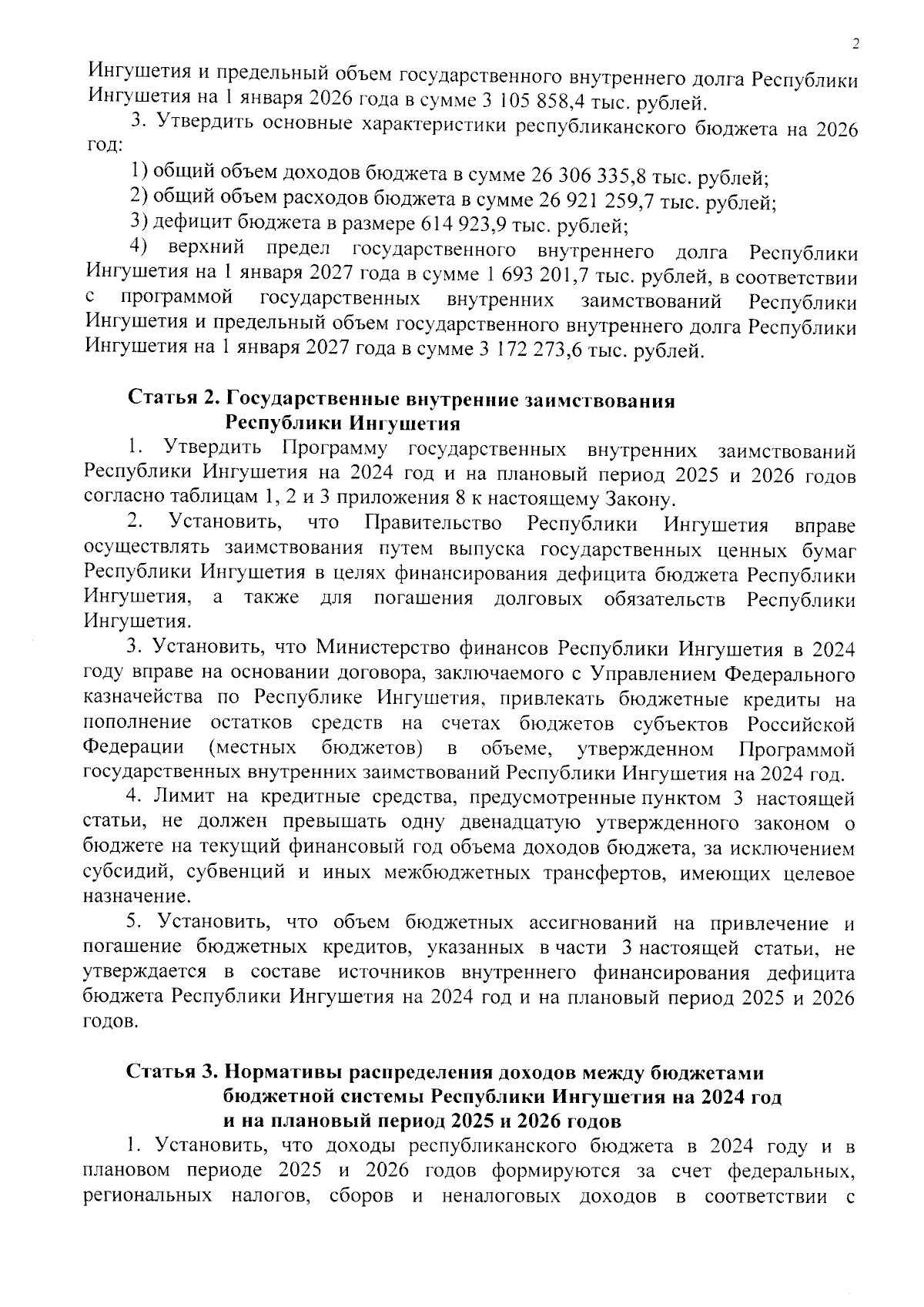 2

Ингушетия и предельный объем государственного внутреннего долга Республики Ингушетия на 1 января 2026 года в сумме 3 105 858,4 тыс. рублей.

3. Утвердить основные характеристики республиканского бюджета на 2026 год:

1) общий объем доходов бюджета в сумме 26 306 335,8 тыс. рублей;

2) общий объем расходов бюджета в сумме 26 921 259,7 тыс. рублей;

3) дефицит бюджета в размере 614 923,9 тыс. рублей;

4) верхний предел государственного внутреннего долга Республики Ингушетия на 1 января 2027 года в сумме 1 693 201,7 тыс. рублей, в соответствии с программой государственных внутренних заимствований Республики Ингушетия и предельный объем государственного внутреннего долга Республики Ингушетия на 1 января 2027 года в сумме 3 172 273,6 тыс. рублей.

Статья 2. Государственные внутренние заимствования Республики Ингушетия

1. Утвердить Программу государственных внутренних заимствований Республики Ингушетия на 2024 год и на плановый период 2025 и 2026 годов согласно таблицам 1, 2 и 3 приложения 8 к настоящему Закону.

2. Установить, что Правительство Республики Ингушетия вправе осуществлять заимствования путем выпуска государственных ценных бумаг Республики Ингушетия в целях финансирования дефицита бюджета Республики Ингушетия, а также для погашения долговых обязательств Республики Ингушетия.

3. Установить, что Министерство финансов Республики Ингушетия в 2024 году вправе на основании договора, заключаемого с Управлением Федерального казначейства по Республике Ингушетия, привлекать бюджетные кредиты на пополнение остатков средств на счетах бюджетов субъектов Российской Федерации (местных бюджетов) в объеме, утвержденном Программой государственных внутренних заимствований Республики Ингушетия на 2024 год.

4. Лимит на кредитные средства, предусмотренные пунктом 3 настоящей статьи, не должен превышать одну двенадцатую утвержденного законом о бюджете на текущий финансовый год объема доходов бюджета, за исключением субсидий, субвенций и иных межбюджетных трансфертов, имеющих целевое назначение.

5. Установить, что объем бюджетных ассигнований на привлечение и погашение бюджетных кредитов, указанных в части 3 настоящей статьи, не утверждается в составе источников внутреннего финансирования дефицита бюджета Республики Ингушетия на 2024 год и на плановый период 2025 и 2026 годов.

Статья 3. Нормативы распределения доходов между бюджетами бюджетной системы Республики Ингушетия на 2024 год и на плановый период 2025 и 2026 годов

1. Установить, что доходы республиканского бюджета в 2024 году и в плановом периоде 2025 и 2026 годов формируются за счет федеральных, региональных налогов, сборов и неналоговых доходов в соответствии с